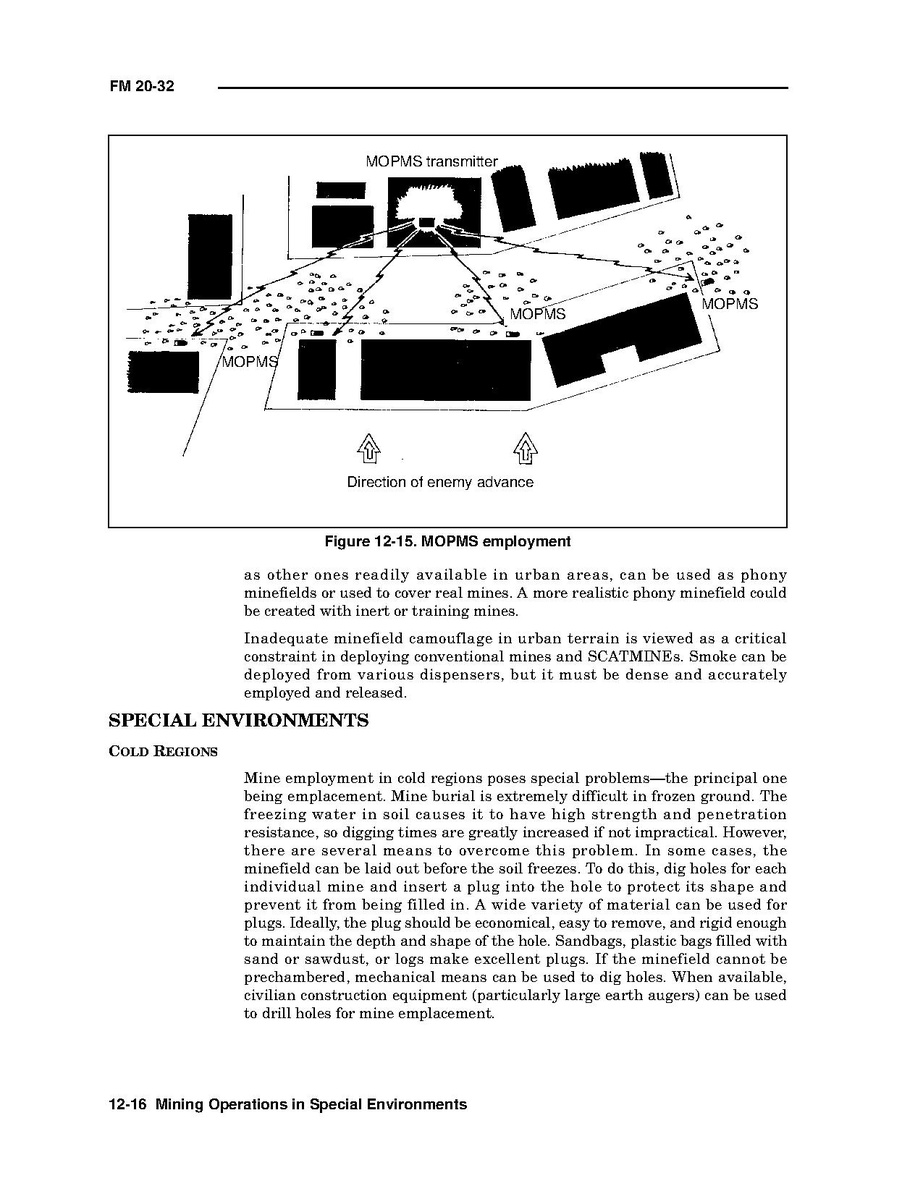 FM 20-32

MOPMS transmitter

MOPMS

MOPMS

MOPMS

Direction of enemy advance

Figure 12-15. MOPMS employment

as other ones readily available in urban areas, can be used as phony minefields or used to cover real mines. A more realistic phony minefield could be created with inert or training mines.

Inadequate minefield camouflage in urban terrain is viewed as a critical constraint in deploying conventional mines and SCATMINEs. Smoke can be deployed from various dispensers, but it must be dense and accurately employed and released.

SPECIAL ENVIRONMENTS

COLD REGIONS

Mine employment in cold regions poses special problems—the principal one being emplacement. Mine burial is extremely difficult in frozen ground. The freezing water in soil causes it to have high strength and penetration resistance, so digging times are greatly increased if not impractical. However, there are several means to overcome this problem. In some cases, the minefield can be laid out before the soil freezes. To do this, dig holes for each individual mine and insert a plug into the hole to protect its shape and prevent it from being filled in. A wide variety of material can be used for plugs. Ideally, the plug should be economical, easy to remove, and rigid enough to maintain the depth and shape of the hole. Sandbags, plastic bags filled with sand or sawdust, or logs make excellent plugs. If the minefield cannot be prechambered, mechanical means can be used to dig holes. When available, civilian construction equipment (particularly large earth augers) can be used to drill holes for mine emplacement.

12-16 Mining Operations in Special Environments